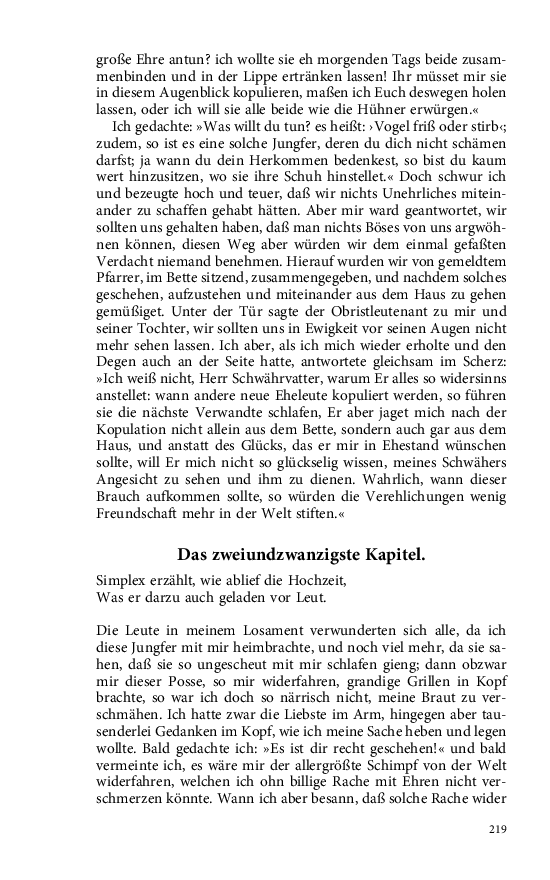 große Ehre antun? ich wollte sie eh morgenden Tags beide zusammenbinden und in der Lippe ertränken lassen! Ihr müsset mir sie in diesem Augenblick kopulieren, maßen ich Euch deswegen holen lassen, oder ich will sie alle beide wie die Hühner erwürgen.«

Ich gedachte: »Was willt du tun? es heißt: ›Vogel friß oder stirb‹; zudem, so ist es eine solche Jungfer, deren du dich nicht schämen darfst; ja wann du dein Herkommen bedenkest, so bist du kaum wert hinzusitzen, wo sie ihre Schuh hinstellet.« Doch schwur ich und bezeugte hoch und teuer, daß wir nichts Unehrliches miteinander zu schaffen gehabt hätten. Aber mir ward geantwortet, wir sollten uns gehalten haben, daß man nichts Böses von uns argwöhnen können, diesen Weg aber würden wir dem einmal gefaßten Verdacht niemand benehmen. Hierauf wurden wir von gemeldtem Pfarrer, im Bette sitzend, zusammengegeben, und nachdem solches geschehen, aufzustehen und miteinander aus dem Haus zu gehen gemüßiget. Unter der Tür sagte der Obristleutenant zu mir und seiner Tochter, wir sollten uns in Ewigkeit vor seinen Augen nicht mehr sehen lassen. Ich aber, als ich mich wieder erholte und den Degen auch an der Seite hatte, antwortete gleichsam im Scherz: »Ich weiß nicht, Herr Schwährvatter, warum Er alles so widersinns anstellet: wann andere neue Eheleute kopuliert werden, so führen sie die nächste Verwandte schlafen, Er aber jaget mich nach der Kopulation nicht allein aus dem Bette, sondern auch gar aus dem Haus, und anstatt des Glücks, das er mir in Ehestand wünschen sollte, will Er mich nicht so glückselig wissen, meines Schwähers Angesicht zu sehen und ihm zu dienen. Wahrlich, wann dieser Brauch aufkommen sollte, so würden die Verehlichungen wenig Freundschaft mehr in der Welt stiften.«

Das zweiundzwanzigste Kapitel.

Simplex erzählt, wie ablief die Hochzeit,
Was er darzu auch geladen vor Leut.

Die Leute in meinem Losament verwunderten sich alle, da ich diese Jungfer mit mir heimbrachte, und noch viel mehr, da sie sahen, daß sie so ungescheut mit mir schlafen gieng; dann obzwar mir dieser Posse, so mir widerfahren, grandige Grillen in Kopf brachte, so war ich doch so närrisch nicht, meine Braut zu verschmähen. Ich hatte zwar die Liebste im Arm, hingegen aber tausenderlei Gedanken im Kopf, wie ich meine Sache heben und legen wollte. Bald gedachte ich: »Es ist dir recht geschehen!« und bald vermeinte ich, es wäre mir der allergrößte Schimpf von der Welt widerfahren, welchen ich ohn billige Rache mit Ehren nicht verschmerzen könnte. Wann ich aber besann, daß solche Rache wider

219